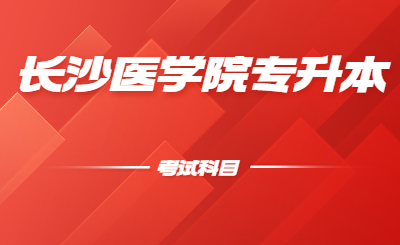 长沙医学院专升本

考试科目